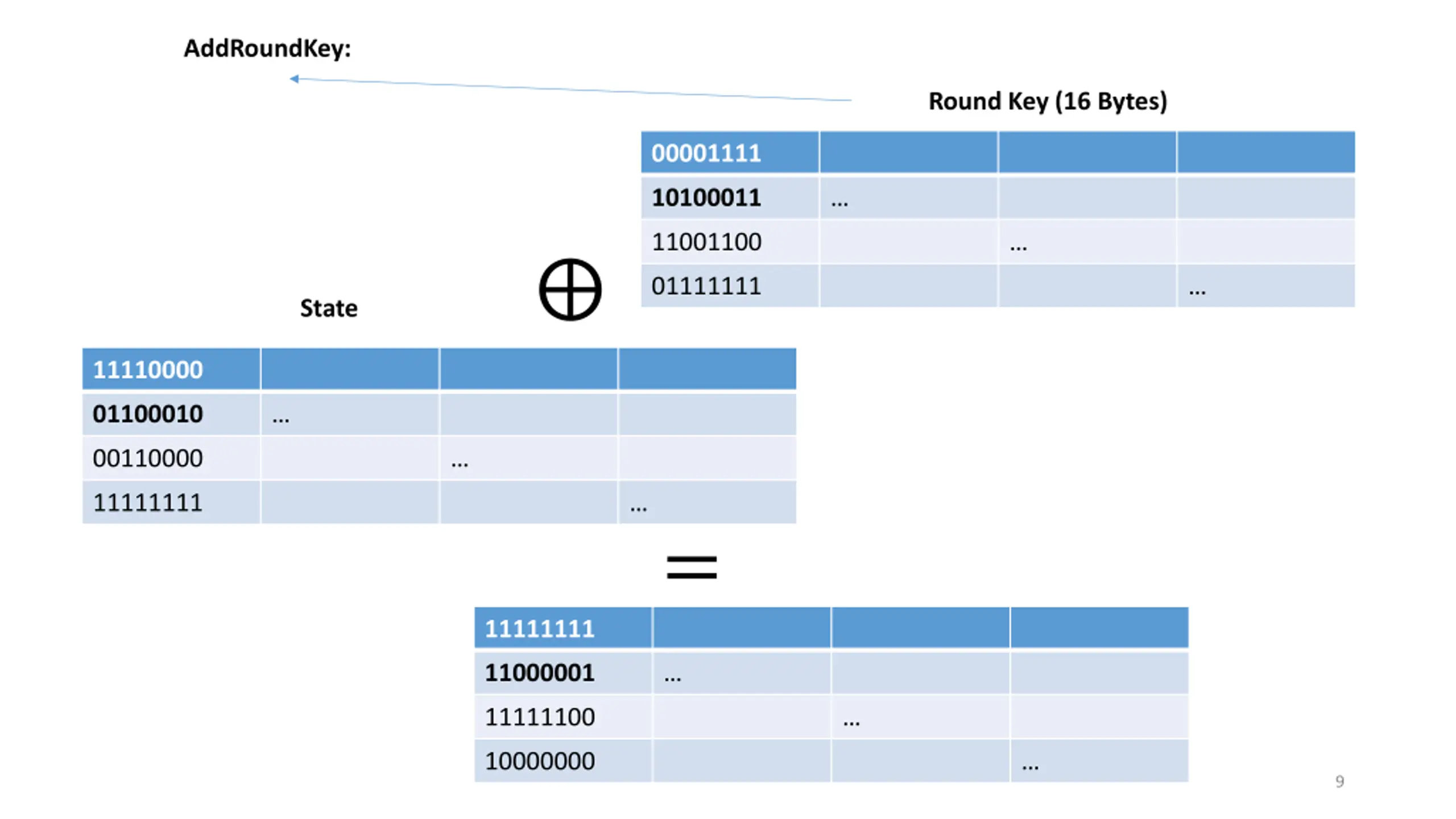 AddRoundKey:

Round Key (16 Bytes)

| 00001111 | | | |
|---|---|---|---|
| 10100011 | ... | | |
| 11001100 | | ... | |
| 01111111 | | | ... |

$\oplus$

State

| 11110000 | | | |
|---|---|---|---|
| 01100010 | ... | | |
| 00110000 | | ... | |
| 11111111 | | | ... |

=

| 11111111 | | | |
|---|---|---|---|
| 11000001 | ... | | |
| 11111100 | | ... | |
| 10000000 | | | ... |

9